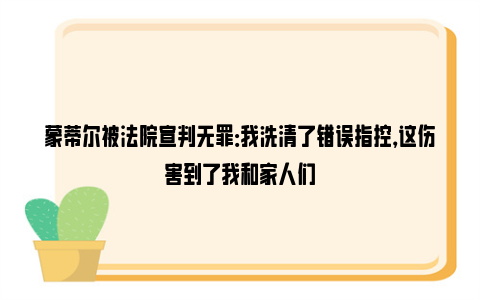 蒙蒂尔被法院宣判无罪:我洗清了错误指控,这伤害到了我和家人们